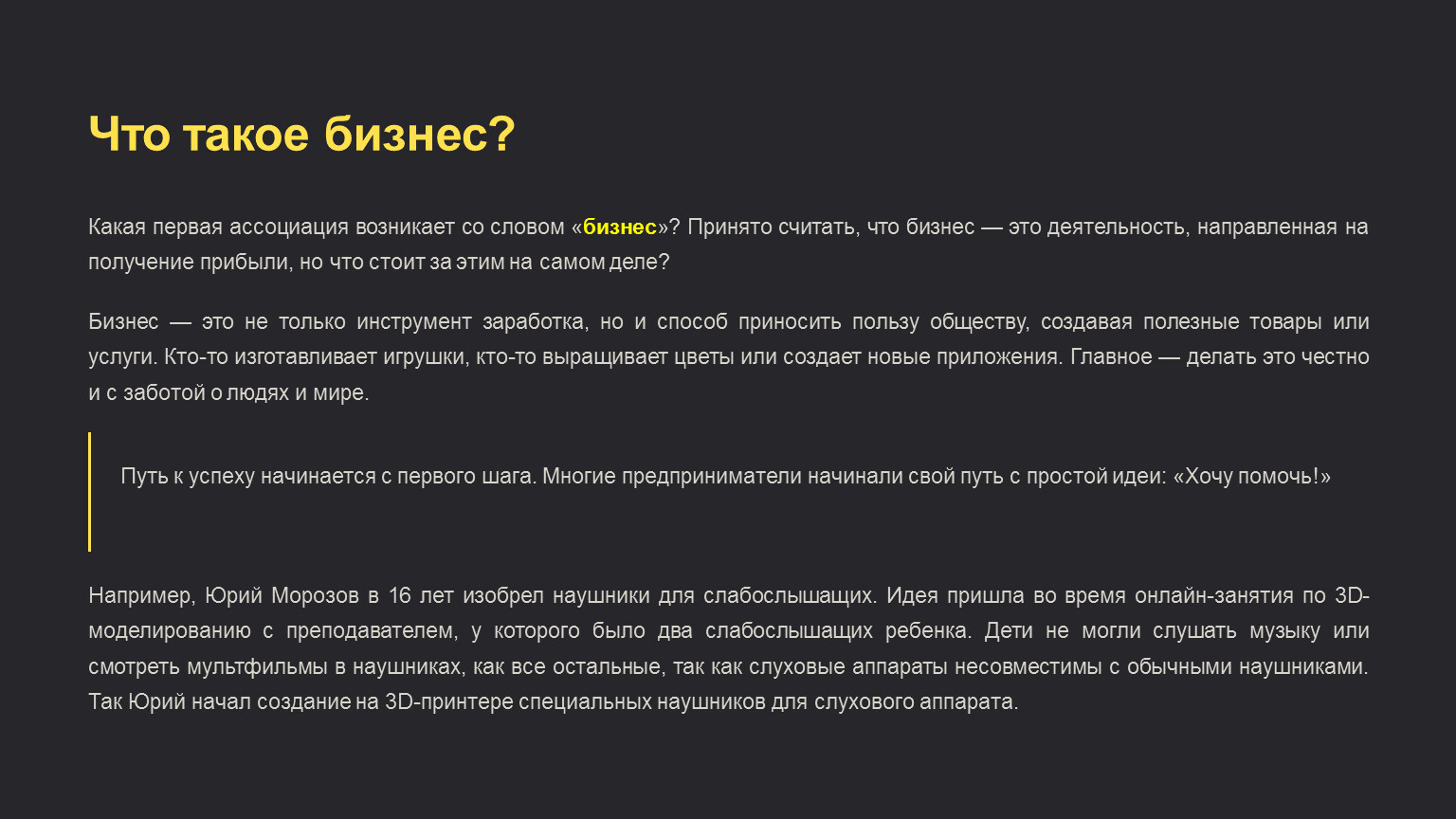 Что такое бизнес?

Какая первая ассоциация возникает со словом «бизнес»? Принято считать, что бизнес — это деятельность, направленная на получение прибыли, но что стоит за этим на самом деле?

Бизнес — это не только инструмент заработка, но и способ приносить пользу обществу, создавая полезные товары или услуги. Кто-то изготавливает игрушки, кто-то выращивает цветы или создает новые приложения. Главное — делать это честно и с заботой о людях и мире.

Путь к успеху начинается с первого шага. Многие предприниматели начинали свой путь с простой идеи: «Хочу помочь!»

Например, Юрий Морозов в 16 лет изобрел наушники для слабослышащих. Идея пришла во время онлайн-занятия по 3D-моделированию с преподавателем, у которого было два слабослышащих ребенка. Дети не могли слушать музыку или смотреть мультфильмы в наушниках, как все остальные, так как слуховые аппараты несовместимы с обычными наушниками. Так Юрий начал создание на 3D-принтере специальных наушников для слухового аппарата.